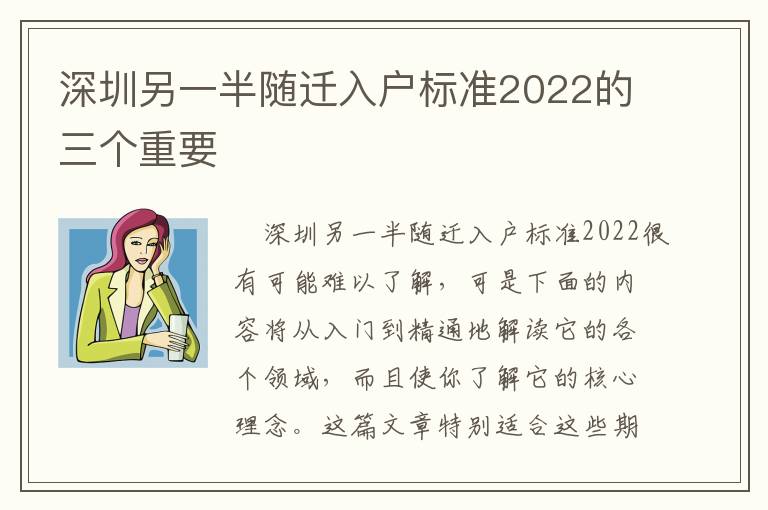 深圳另一半随迁入户标准2022的三个重要

深圳另一半随迁入户标准2022很有可能难以了解，可是下面的内容将从入门到精通地解读它的各个领域，而且使你了解它的核心理念。这篇文章特别适合这些期